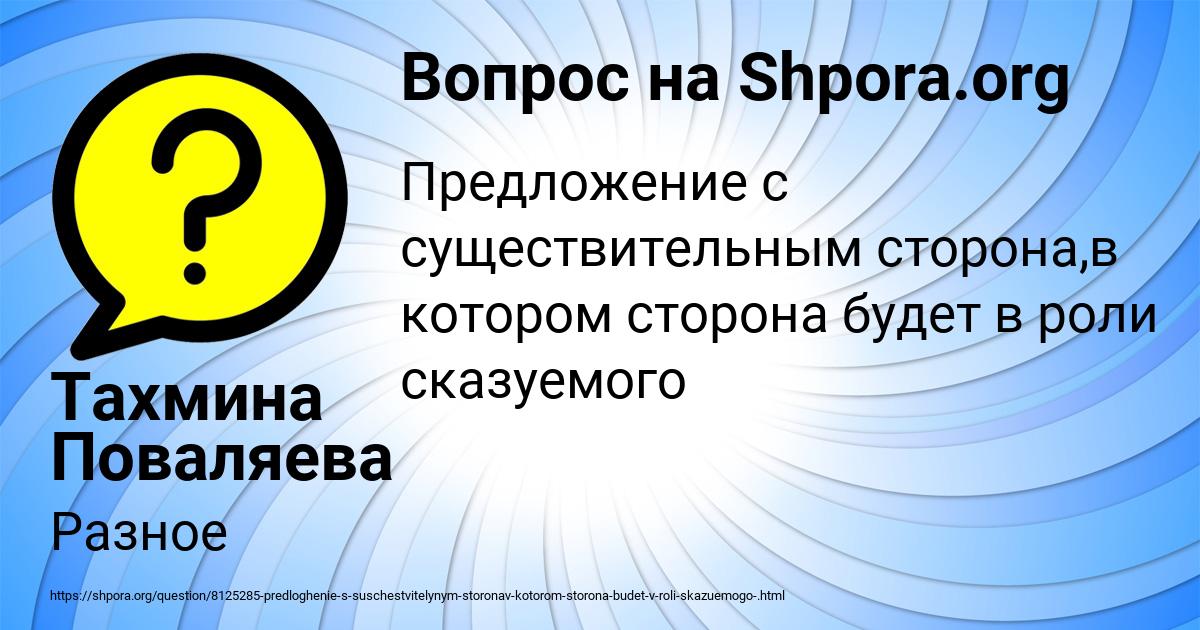 Вопрос на Shpora.org

Предложение с существительным сторона,в котором сторона будет в роли сказуемого

Тахмина Поваляева

Разное

https://shpora.org/question/8125285-predloghenie-s-suschestvitelynym-storonav-kotorom-storona-budet-v-roli-skazuemogo-.html